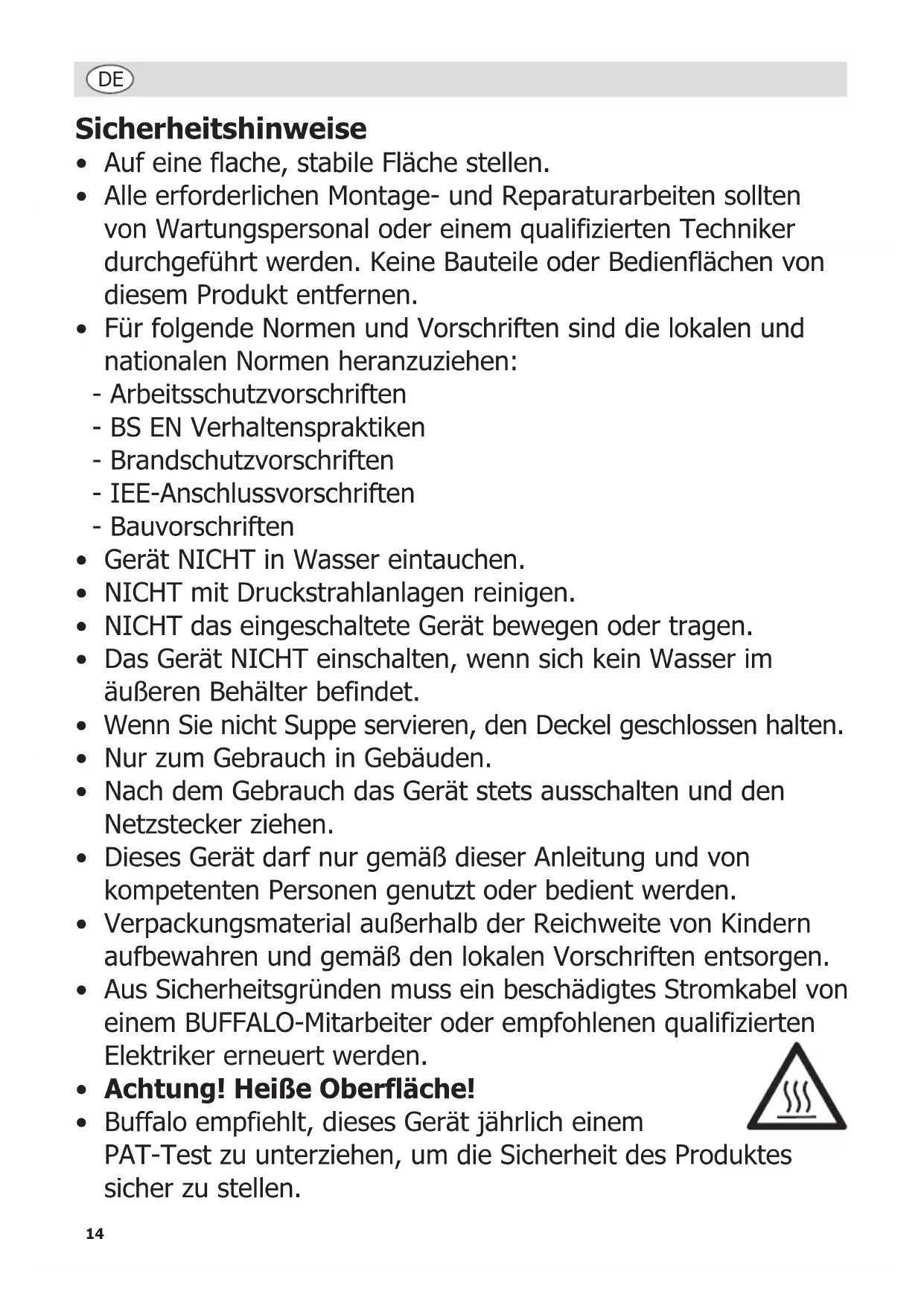 DE

Sicherheitshinweise

• Auf eine flache, stabile Fläche stellen.
• Alle erforderlichen Montage- und Reparaturarbeiten sollten von Wartungspersonal oder einem qualifizierten Techniker durchgeführt werden. Keine Bauteile oder Bedienflächen von diesem Produkt entfernen.
• Für folgende Normen und Vorschriften sind die lokalen und nationalen Normen heranzuziehen:
- Arbeitsschutzvorschriften
- BS EN Verhaltenspraktiken
- Brandschutzvorschriften
- IEE-Anschlussvorschriften
- Bauvorschriften
• Gerät NICHT in Wasser eintauchen.
• NICHT mit Druckstrahlanlagen reinigen.
• NICHT das eingeschaltete Gerät bewegen oder tragen.
• Das Gerät NICHT einschalten, wenn sich kein Wasser im äußeren Behälter befindet.
• Wenn Sie nicht Suppe servieren, den Deckel geschlossen halten.
• Nur zum Gebrauch in Gebäuden.
• Nach dem Gebrauch das Gerät stets ausschalten und den Netzstecker ziehen.
• Dieses Gerät darf nur gemäß dieser Anleitung und von kompetenten Personen genutzt oder bedient werden.
• Verpackungsmaterial außerhalb der Reichweite von Kindern aufbewahren und gemäß den lokalen Vorschriften entsorgen.
• Aus Sicherheitsgründen muss ein beschädigtes Stromkabel von einem BUFFALO-Mitarbeiter oder empfohlenen qualifizierten Elektriker erneuert werden.
• Achtung! Heiße Oberfläche!
• Buffalo empfiehlt, dieses Gerät jährlich einem PAT-Test zu unterziehen, um die Sicherheit des Produktes sicher zu stellen.

14